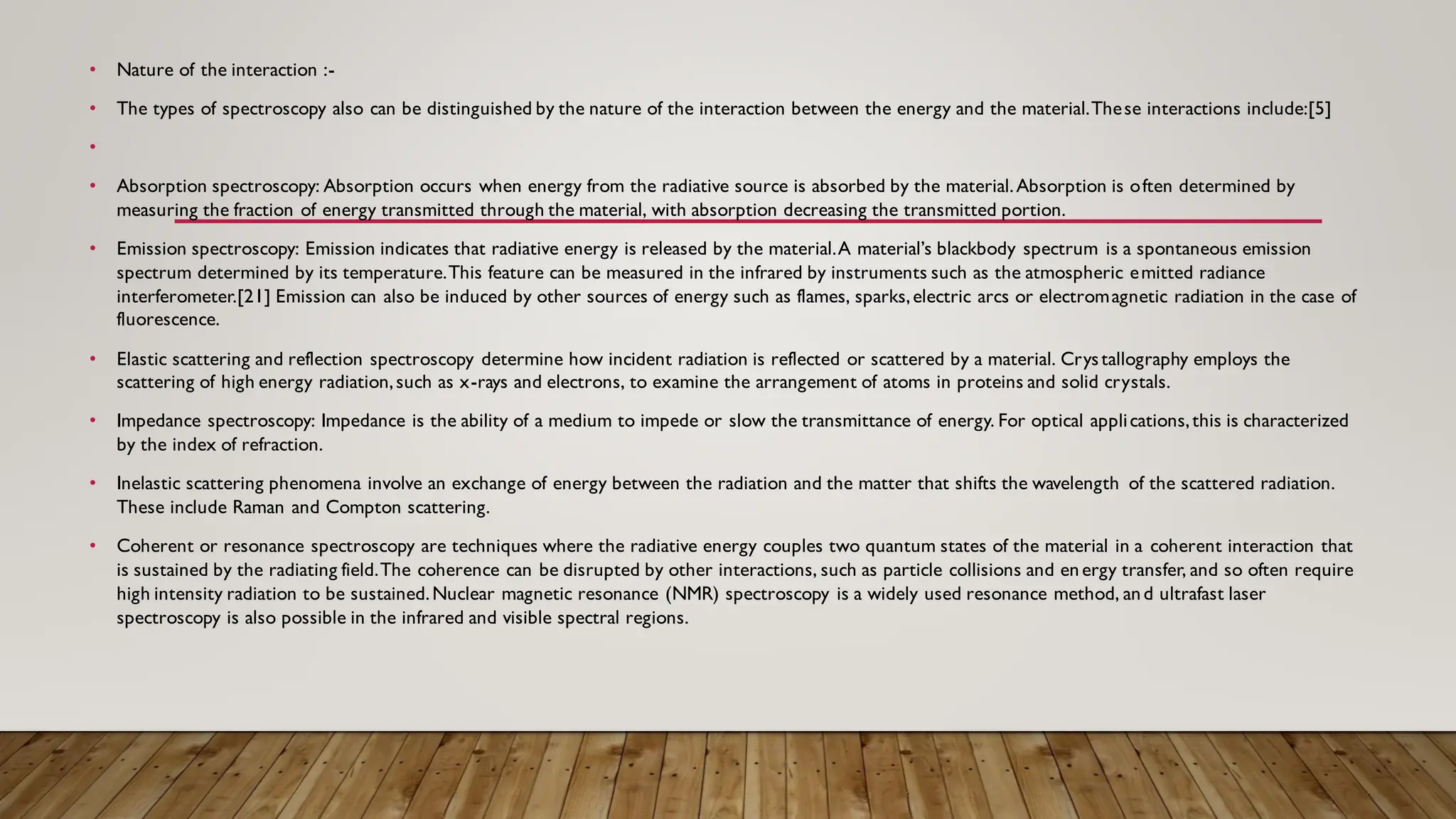 • Nature of the interaction :-

• The types of spectroscopy also can be distinguished by the nature of the interaction between the energy and the material. These interactions include:[5]

•

• Absorption spectroscopy: Absorption occurs when energy from the radiative source is absorbed by the material. Absorption is often determined by measuring the fraction of energy transmitted through the material, with absorption decreasing the transmitted portion.

• Emission spectroscopy: Emission indicates that radiative energy is released by the material. A material's blackbody spectrum is a spontaneous emission spectrum determined by its temperature. This feature can be measured in the infrared by instruments such as the atmospheric emitted radiance interferometer.[21] Emission can also be induced by other sources of energy such as flames, sparks, electric arcs or electromagnetic radiation in the case of fluorescence.

• Elastic scattering and reflection spectroscopy determine how incident radiation is reflected or scattered by a material. Crystallography employs the scattering of high energy radiation, such as x-rays and electrons, to examine the arrangement of atoms in proteins and solid crystals.

• Impedance spectroscopy: Impedance is the ability of a medium to impede or slow the transmittance of energy. For optical applications, this is characterized by the index of refraction.

• Inelastic scattering phenomena involve an exchange of energy between the radiation and the matter that shifts the wavelength of the scattered radiation. These include Raman and Compton scattering.

• Coherent or resonance spectroscopy are techniques where the radiative energy couples two quantum states of the material in a coherent interaction that is sustained by the radiating field. The coherence can be disrupted by other interactions, such as particle collisions and energy transfer, and so often require high intensity radiation to be sustained. Nuclear magnetic resonance (NMR) spectroscopy is a widely used resonance method, and ultrafast laser spectroscopy is also possible in the infrared and visible spectral regions.